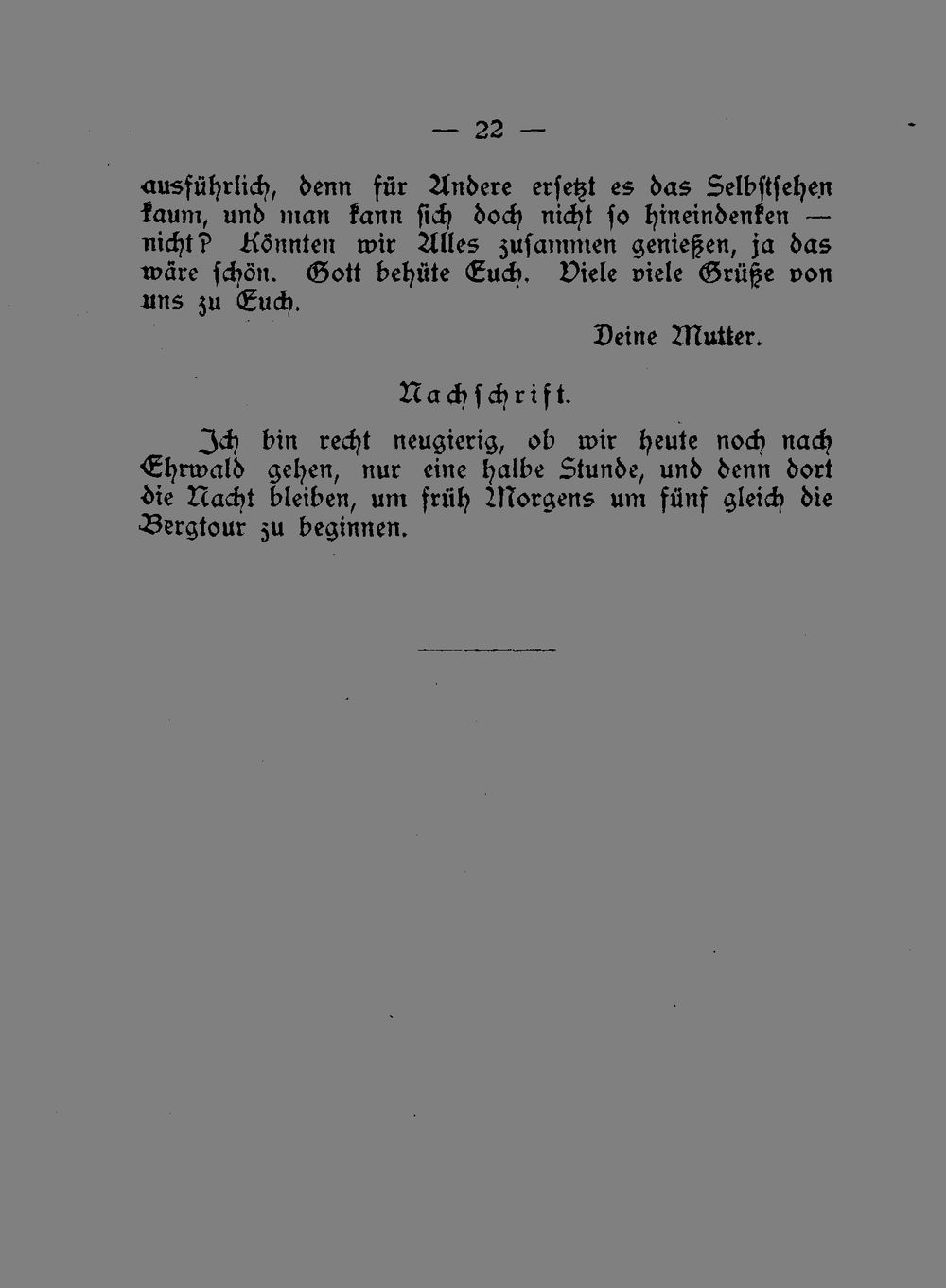 — 22 —

ausführlich, denn für Andere ersetzt es das Selbstsehen kaum, und man kann sich doch nicht so hineindenken — nicht? Könnten wir Alles zusammen genießen, ja das wäre schön. Gott behüte Euch. Viele viele Grüße von uns zu Euch.

Deine Mutter.

Nachschrift.

Ich bin recht neugierig, ob wir heute noch nach Ehrwald gehen, nur eine halbe Stunde, und denn dort die Nacht bleiben, um früh Morgens um fünf gleich die Bergtour zu beginnen.